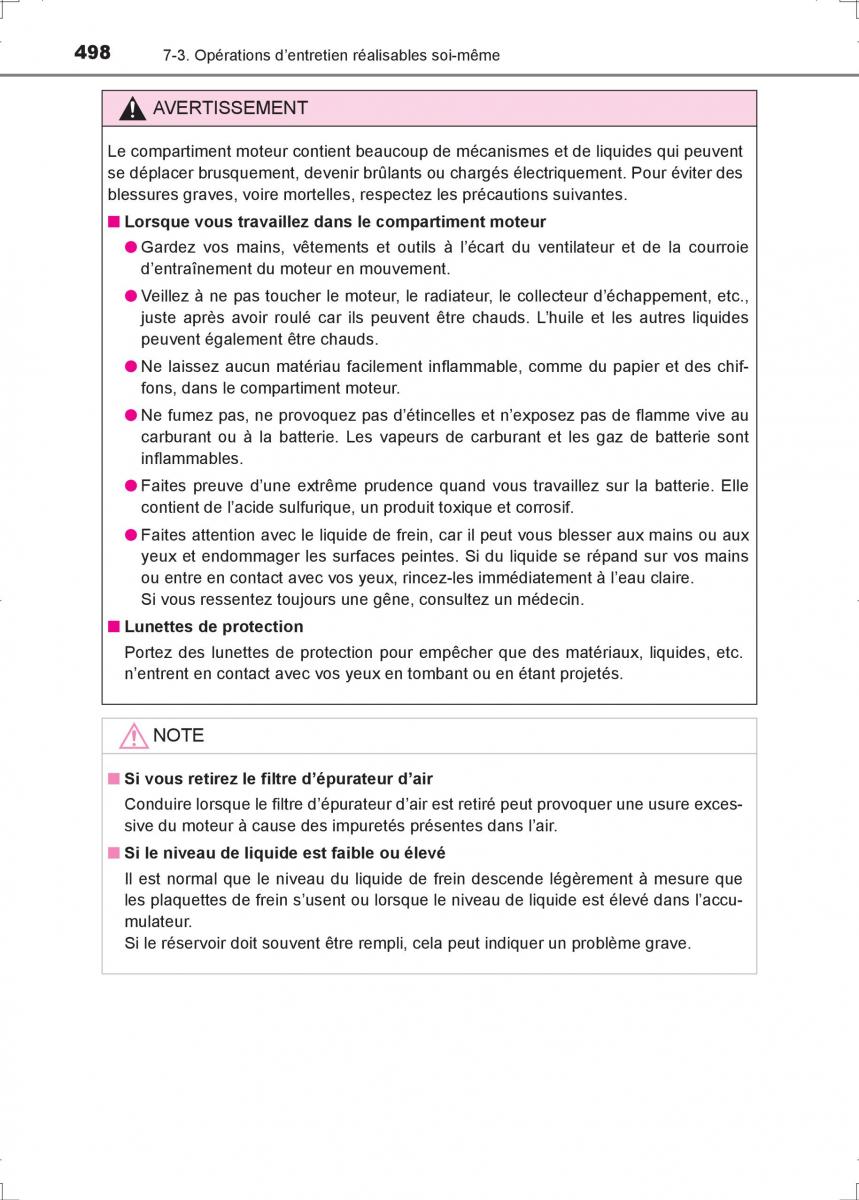 498 7-3. Opérations d'entretien réalisables soi-même

AVERTISSEMENT

Le compartiment moteur contient beaucoup de mécanismes et de liquides qui peuvent se déplacer brusquement, devenir brûlants ou chargés électriquement. Pour éviter des blessures graves, voire mortelles, respectez les précautions suivantes.

■ Lorsque vous travaillez dans le compartiment moteur

● Gardez vos mains, vêtements et outils à l'écart du ventilateur et de la courroie d'entraînement du moteur en mouvement.

● Veillez à ne pas toucher le moteur, le radiateur, le collecteur d'échappement, etc., juste après avoir roulé car ils peuvent être chauds. L'huile et les autres liquides peuvent également être chauds.

● Ne laissez aucun matériau facilement inflammable, comme du papier et des chiffons, dans le compartiment moteur.

● Ne fumez pas, ne provoquez pas d'étincelles et n'exposez pas de flamme vive au carburant ou à la batterie. Les vapeurs de carburant et les gaz de batterie sont inflammables.

● Faites preuve d'une extrême prudence quand vous travaillez sur la batterie. Elle contient de l'acide sulfurique, un produit toxique et corrosif.

● Faites attention avec le liquide de frein, car il peut vous blesser aux mains ou aux yeux et endommager les surfaces peintes. Si du liquide se répand sur vos mains ou entre en contact avec vos yeux, rincez-les immédiatement à l'eau claire.
Si vous ressentez toujours une gêne, consultez un médecin.

■ Lunettes de protection

Portez des lunettes de protection pour empêcher que des matériaux, liquides, etc. n'entrent en contact avec vos yeux en tombant ou en étant projetés.

NOTE

■ Si vous retirez le filtre d'épurateur d'air

Conduire lorsque le filtre d'épurateur d'air est retiré peut provoquer une usure excessive du moteur à cause des impuretés présentes dans l'air.

■ Si le niveau de liquide est faible ou élevé

Il est normal que le niveau du liquide de frein descende légèrement à mesure que les plaquettes de frein s'usent ou lorsque le niveau de liquide est élevé dans l'accumulateur.
Si le réservoir doit souvent être rempli, cela peut indiquer un problème grave.